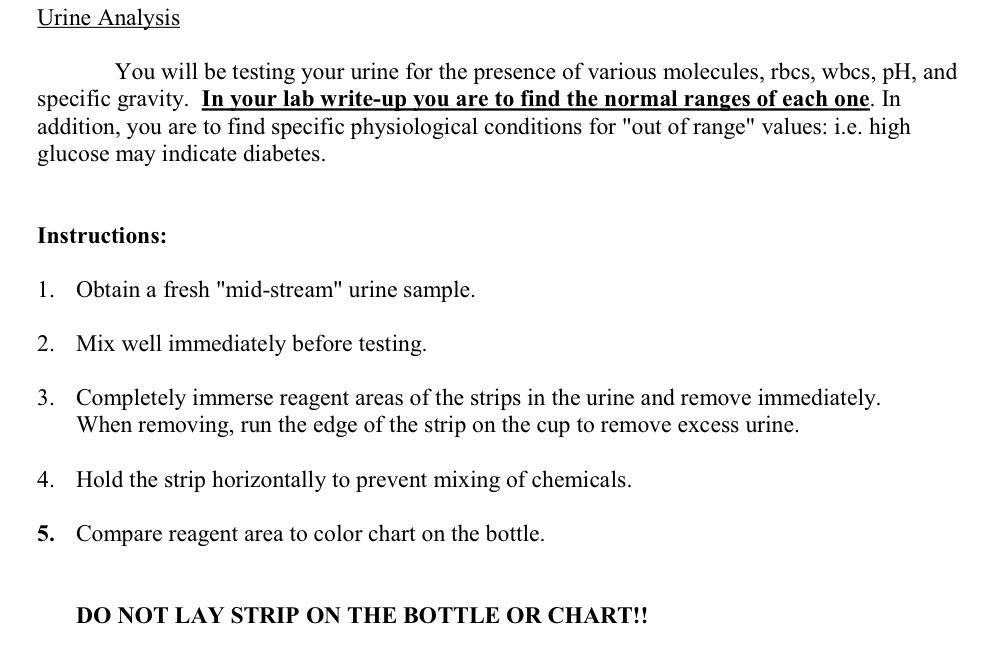 Urine Analysis

You will be testing your urine for the presence of various molecules, rbcs, wbcs, pH, and specific gravity. In your lab write-up you are to find the normal ranges of each one. In addition, you are to find specific physiological conditions for "out of range" values: i.e. high glucose may indicate diabetes.

Instructions:

1. Obtain a fresh "mid-stream" urine sample.

2. Mix well immediately before testing.

3. Completely immerse reagent areas of the strips in the urine and remove immediately. When removing, run the edge of the strip on the cup to remove excess urine.

4. Hold the strip horizontally to prevent mixing of chemicals.

5. Compare reagent area to color chart on the bottle.

DO NOT LAY STRIP ON THE BOTTLE OR CHART!!